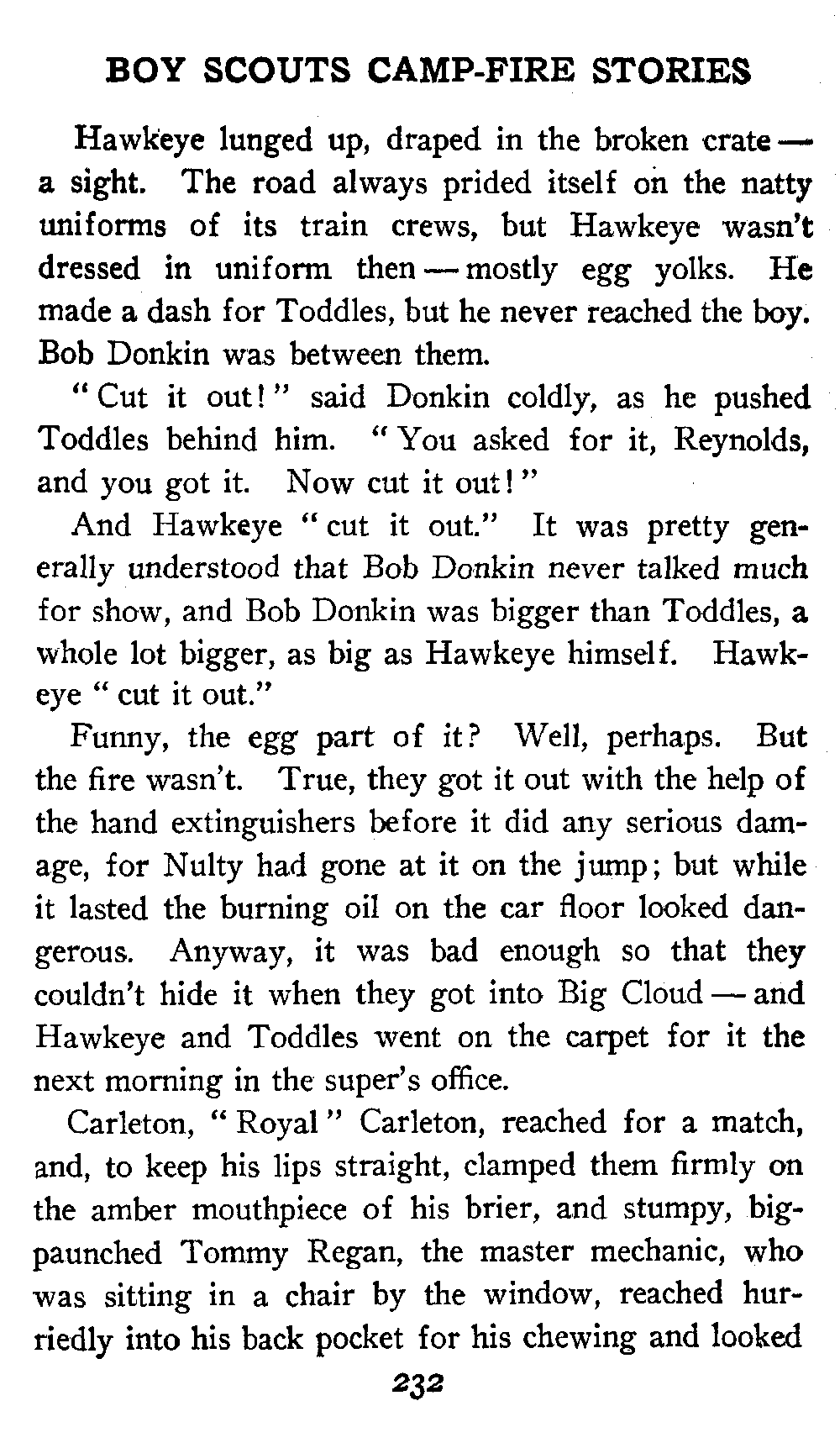 BOY SCOUTS CAMP-FIRE STORIES

Hawkeye lunged up, draped in the broken crate — a sight. The road always prided itself on the natty uniforms of its train crews, but Hawkeye wasn't dressed in uniform then — mostly egg yolks. He made a dash for Toddles, but he never reached the boy. Bob Donkin was between them.

"Cut it out!" said Donkin coldly, as he pushed Toddles behind him. "You asked for it, Reynolds, and you got it. Now cut it out!"

And Hawkeye "cut it out." It was pretty generally understood that Bob Donkin never talked much for show, and Bob Donkin was bigger than Toddles, a whole lot bigger, as big as Hawkeye himself. Hawkeye "cut it out."

Funny, the egg part of it? Well, perhaps. But the fire wasn't. True, they got it out with the help of the hand extinguishers before it did any serious damage, for Nulty had gone at it on the jump; but while it lasted the burning oil on the car floor looked dangerous. Anyway, it was bad enough so that they couldn't hide it when they got into Big Cloud — and Hawkeye and Toddles went on the carpet for it the next morning in the super's office.

Carleton, "Royal" Carleton, reached for a match, and, to keep his lips straight, clamped them firmly on the amber mouthpiece of his brier, and stumpy, big-paunched Tommy Regan, the master mechanic, who was sitting in a chair by the window, reached hurriedly into his back pocket for his chewing and looked

232